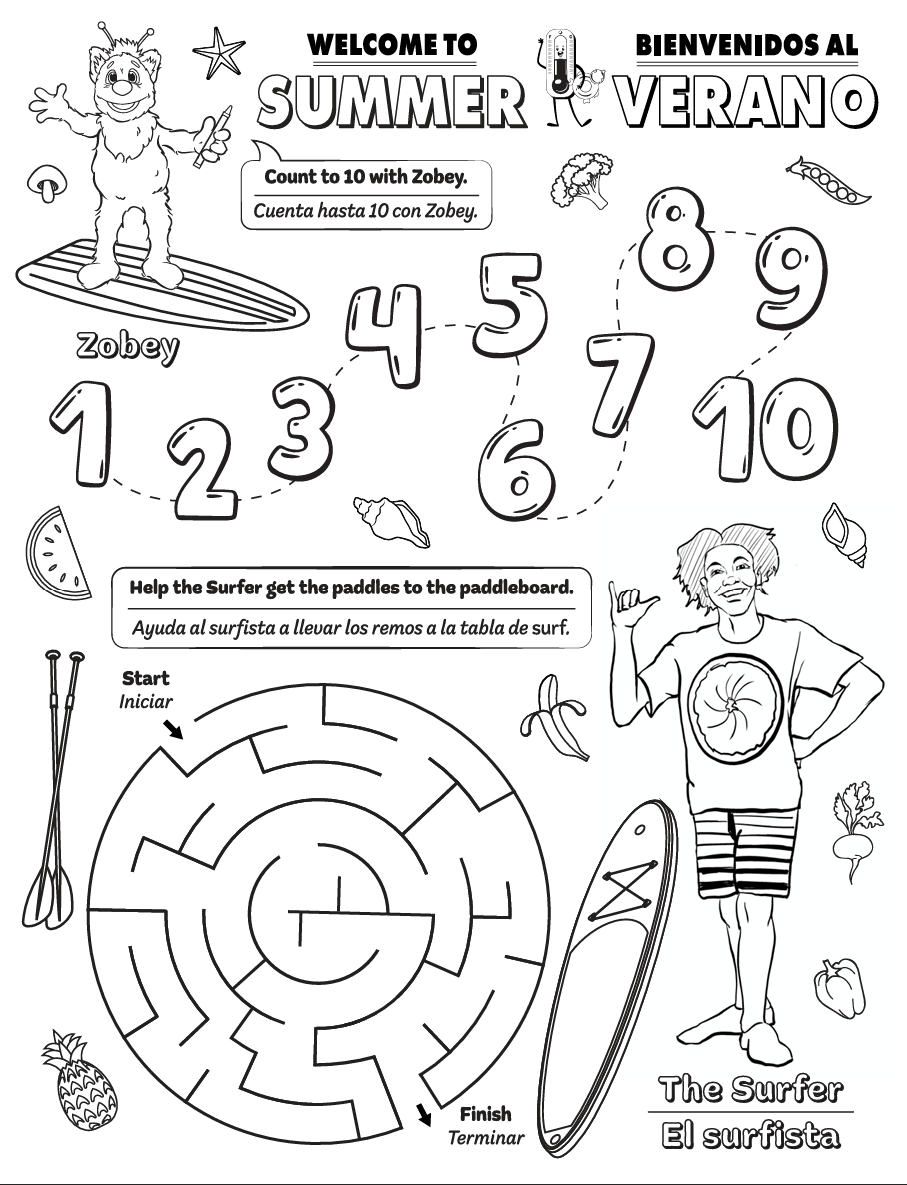 WELCOME TO
SUMMER

BIENVENIDOS AL
VERANO

Count to 10 with Zobey.
Cuenta hasta 10 con Zobey.

Zobey

1 2 3 4 5 6 7 8 9 10

Help the Surfer get the paddles to the paddleboard.
Ayuda al surfista a llevar los remos a la tabla de surf.

Start
Iniciar

Finish
Terminar

The Surfer
El surfista